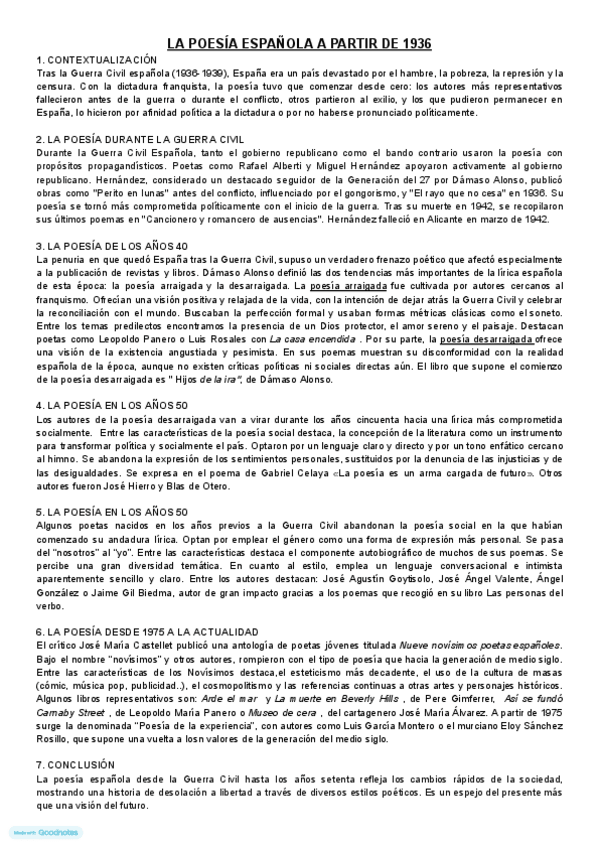 LA POESÍA ESPAÑOLA A PARTIR DE 1936

1. CONTEXTUALIZACIÓN
Tras la Guerra Civil española (1936-1939), España era un país devastado por el hambre, la pobreza, la represión y la censura. Con la dictadura franquista, la poesía tuvo que comenzar desde cero: los autores más representativos fallecieron antes de la guerra o durante el conflicto, otros partieron al exilio, y los que pudieron permanecer en España, lo hicieron por afinidad política a la dictadura o por no haberse pronunciado políticamente.

2. LA POESÍA DURANTE LA GUERRA CIVIL
Durante la Guerra Civil Española, tanto el gobierno republicano como el bando contrario usaron la poesía con propósitos propagandísticos. Poetas como Rafael Alberti y Miguel Hernández apoyaron activamente al gobierno republicano. Hernández, considerado un destacado seguidor de la Generación del 27 por Dámaso Alonso, publicó obras como "Perito en lunas" antes del conflicto, influenciado por el gongorismo, y "El rayo que no cesa" en 1936. Su poesía se tornó más comprometida políticamente con el inicio de la guerra. Tras su muerte en 1942, se recopilaron sus últimos poemas en "Cancionero y romancero de ausencias". Hernández falleció en Alicante en marzo de 1942.

3. LA POESÍA DE LOS AÑOS 40
La penuria en que quedó España tras la Guerra Civil, supuso un verdadero frenazo poético que afectó especialmente a la publicación de revistas y libros. Dámaso Alonso definió las dos tendencias más importantes de la lírica española de esta época: la poesía arraigada y la desarraigada. La poesía arraigada fue cultivada por autores cercanos al franquismo. Ofrecían una visión positiva y relajada de la vida, con la intención de dejar atrás la Guerra Civil y celebrar la reconciliación con el mundo. Buscaban la perfección formal y usaban formas métricas clásicas como el soneto. Entre los temas predilectos encontramos la presencia de un Dios protector, el amor sereno y el paisaje. Destacan poetas como Leopoldo Panero o Luis Rosales con La casa encendida . Por su parte, la poesía desarraigada ofrece una visión de la existencia angustiada y pesimista. En sus poemas muestran su disconformidad con la realidad española de la época, aunque no existen críticas políticas ni sociales directas aún. El libro que supone el comienzo de la poesía desarraigada es " Hijos de la ira", de Dámaso Alonso.

4. LA POESÍA EN LOS AÑOS 50
Los autores de la poesía desarraigada van a virar durante los años cincuenta hacia una lírica más comprometida socialmente. Entre las características de la poesía social destaca, la concepción de la literatura como un instrumento para transformar política y socialmente el país. Optaron por un lenguaje claro y directo y por un tono enfático cercano al himno. Se abandona la expresión de los sentimientos personales, sustituidos por la denuncia de las injusticias y de las desigualdades. Se expresa en el poema de Gabriel Celaya «La poesía es un arma cargada de futuro». Otros autores fueron José Hierro y Blas de Otero.

5. LA POESÍA EN LOS AÑOS 50
Algunos poetas nacidos en los años previos a la Guerra Civil abandonan la poesía social en la que habían comenzado su andadura lírica. Optan por emplear el género como una forma de expresión más personal. Se pasa del "nosotros" al "yo". Entre las características destaca el componente autobiográfico de muchos de sus poemas. Se percibe una gran diversidad temática. En cuanto al estilo, emplea un lenguaje conversacional e intimista aparentemente sencillo y claro. Entre los autores destacan: José Agustín Goytisolo, José Ángel Valente, Ángel González o Jaime Gil Biedma, autor de gran impacto gracias a los poemas que recogió en su libro Las personas del verbo.

6. LA POESÍA DESDE 1975 A LA ACTUALIDAD
El crítico José María Castellet publicó una antología de poetas jóvenes titulada Nueve novísimos poetas españoles. Bajo el nombre "novísimos" y otros autores, rompieron con el tipo de poesía que hacía la generación de medio siglo. Entre las características de los Novísimos destaca,el esteticismo más decadente, el uso de la cultura de masas (cómic, música pop, publicidad..), el cosmopolitismo y las referencias continuas a otras artes y personajes históricos. Algunos libros representativos son: Arde el mar y La muerte en Beverly Hills , de Pere Gimferrer, Así se fundó Carnaby Street , de Leopoldo María Panero o Museo de cera , del cartagenero José María Álvarez. A partir de 1975 surge la denominada "Poesía de la experiencia", con autores como Luis García Montero o el murciano Eloy Sánchez Rosillo, que supone una vuelta a losn valores de la generación del medio siglo.

7. CONCLUSIÓN
La poesía española desde la Guerra Civil hasta los años setenta refleja los cambios rápidos de la sociedad, mostrando una historia de desolación a libertad a través de diversos estilos poéticos. Es un espejo del presente más que una visión del futuro.

Made with Goodnotes